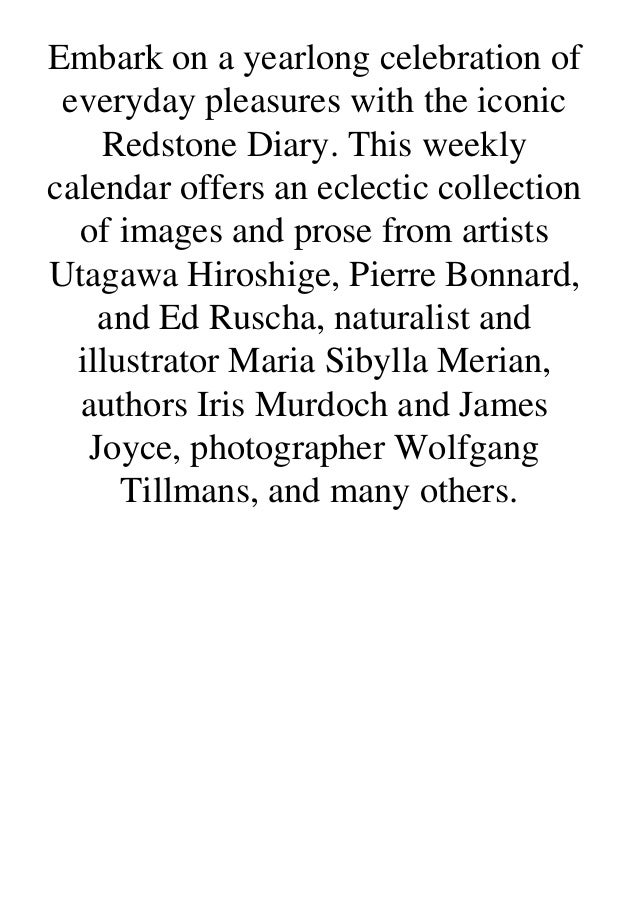 Embark on a yearlong celebration of everyday pleasures with the iconic Redstone Diary. This weekly calendar offers an eclectic collection of images and prose from artists Utagawa Hiroshige, Pierre Bonnard, and Ed Ruscha, naturalist and illustrator Maria Sibylla Merian, authors Iris Murdoch and James Joyce, photographer Wolfgang Tillmans, and many others.